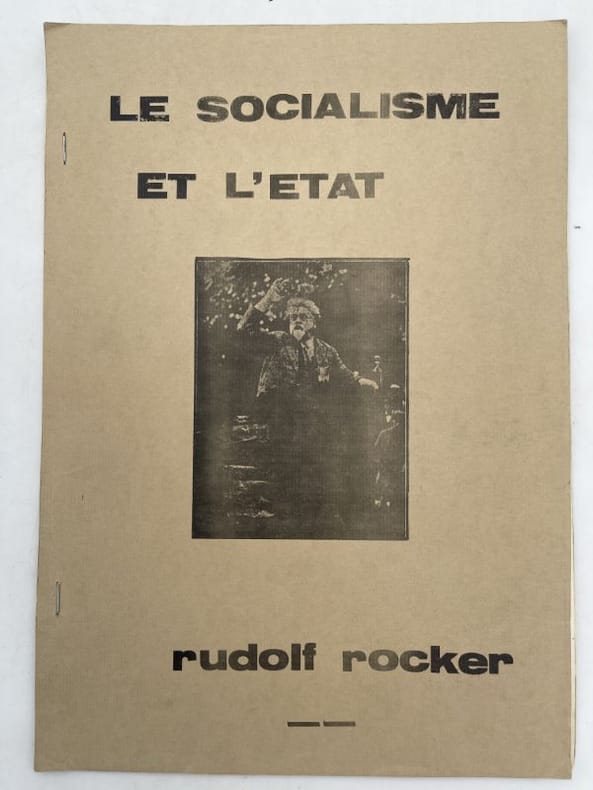 LE SOCIALISME
ET L'ETAT

rudolf rocker